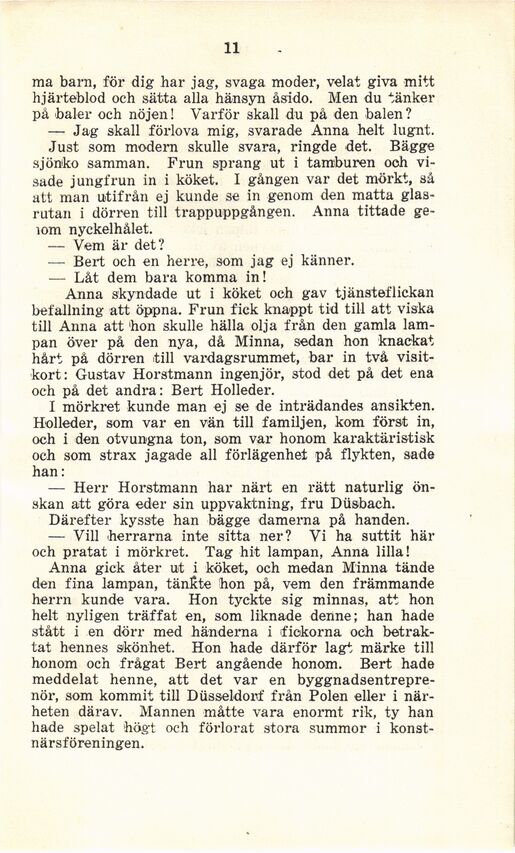 11

ma barn, för dig har jag, svaga moder, velat giva mitt hjärteblod och sätta alla hänsyn åsido. Men du tänker på baler och nöjen! Varför skall du på den balen?

— Jag skall förlova mig, svarade Anna helt lugnt.

Just som modern skulle svara, ringde det. Bägge sjönko samman. Frun sprang ut i tamburen och visade jungfrun in i köket. I gången var det mörkt, så att man utifrån ej kunde se in genom den matta glasrutan i dörren till trappuppgången. Anna tittade genom nyckelhålet.

— Vem är det?

— Bert och en herre, som jag ej känner.

— Låt dem bara komma in!

Anna skyndade ut i köket och gav tjänsteflickan befallning att öppna. Frun fick knappt tid till att viska till Anna att hon skulle hälla olja från den gamla lampan över på den nya, då Minna, sedan hon knackat hårt på dörren till vardagsrummet, bar in två visitkort: Gustav Horstmann ingenjör, stod det på det ena och på det andra: Bert Holleder.

I mörkret kunde man ej se de inträdandes ansikten. Holleder, som var en vän till familjen, kom först in, och i den otvungna ton, som var honom karaktäristisk och som strax jagade all förlägenhet på flykten, sade han:

— Herr Horstmann har närt en rätt naturlig önskan att göra eder sin uppvaktning, fru Düsbach.

Därefter kysste han bägge damerna på handen.

— Vill herrarna inte sitta ner? Vi ha suttit här och pratat i mörkret. Tag hit lampan, Anna lilla!

Anna gick åter ut i köket, och medan Minna tände den fina lampan, tänkte hon på, vem den främmande herrn kunde vara. Hon tyckte sig minnas, att hon helt nyligen träffat en, som liknade denne; han hade stått i en dörr med händerna i fickorna och betraktat hennes skönhet. Hon hade därför lagt märke till honom och frågat Bert angående honom. Bert hade meddelat henne, att det var en byggnadsentreprenör, som kommit till Düsseldorf från Polen eller i närheten därav. Mannen måtte vara enormt rik, ty han hade spelat högt och förlorat stora summor i konstnärsföreningen.